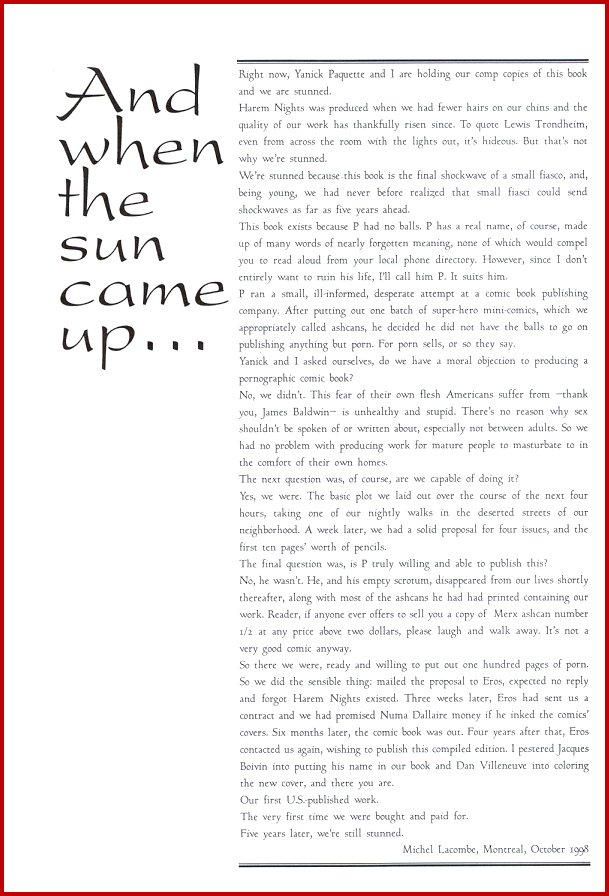 And when the sun came up...

Right now, Yanick Paquette and I are holding our comp copies of this book and we are stunned.

Harem Nights was produced when we had fewer hairs on our chins and the quality of our work has thankfully risen since. To quote Lewis Trondheim, even from across the room with the lights out, it's hideous. But that's not why we're stunned.

We're stunned because this book is the final shockwave of a small fiasco, and, being young, we had never before realized that small fiasci could send shockwaves as far as five years ahead.

This book exists because P had no balls. P has a real name, of course, made up of many words of nearly forgotten meaning, none of which would compel you to read aloud from your local phone directory. However, since I don't entirely want to ruin his life, I'll call him P. It suits him.

P ran a small, ill-informed, desperate attempt at a comic book publishing company. After putting out one batch of super-hero mini-comics, which we appropriately called ashcans, he decided he did not have the balls to go on publishing anything but porn. For porn sells, or so they say.

Yanick and I asked ourselves, do we have a moral objection to producing a pornographic comic book?

No, we didn't. This fear of their own flesh Americans suffer from –thank you, James Baldwin– is unhealthy and stupid. There's no reason why sex shouldn't be spoken of or written about, especially not between adults. So we had no problem with producing work for mature people to masturbate to in the comfort of their own homes.

The next question was, of course, are we capable of doing it?

Yes, we were. The basic plot we laid out over the course of the next four hours, taking one of our nightly walks in the deserted streets of our neighborhood. A week later, we had a solid proposal for four issues, and the first ten pages' worth of pencils.

The final question was, is P truly willing and able to publish this?

No, he wasn't. He, and his empty scrotum, disappeared from our lives shortly thereafter, along with most of the ashcans he had had printed containing our work. Reader, if anyone ever offers to sell you a copy of Merx ashcan number 1/2 at any price above two dollars, please laugh and walk away. It's not a very good comic anyway.

So there we were, ready and willing to put out one hundred pages of porn. So we did the sensible thing: mailed the proposal to Eros, expected no reply and forgot Harem Nights existed. Three weeks later, Eros had sent us a contract and we had promised Numa Dallaire money if he inked the comics' covers. Six months later, the comic book was out. Four years after that, Eros contacted us again, wishing to publish this compiled edition. I pestered Jacques Boivin into putting his name in our book and Dan Villeneuve into coloring the new cover, and there you are.

Our first U.S.-published work.

The very first time we were bought and paid for.

Five years later, we're still stunned.

Michel Lacombe, Montreal, October 1998